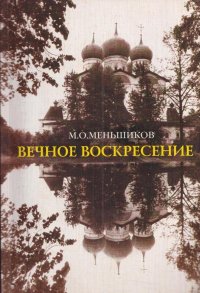 М.О.МЕНЬШИКОВ
ВЕЧНОЕ ВОСКРЕСЕНИЕ